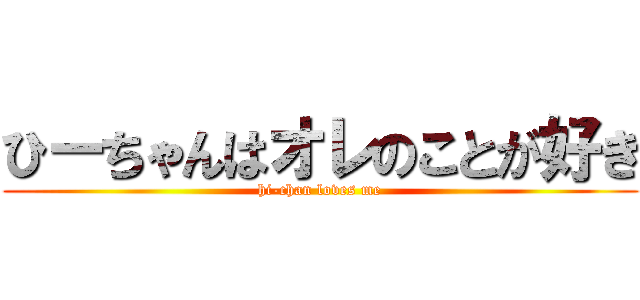 ひーちゃんはオレのことが好き
hi-chan loves me